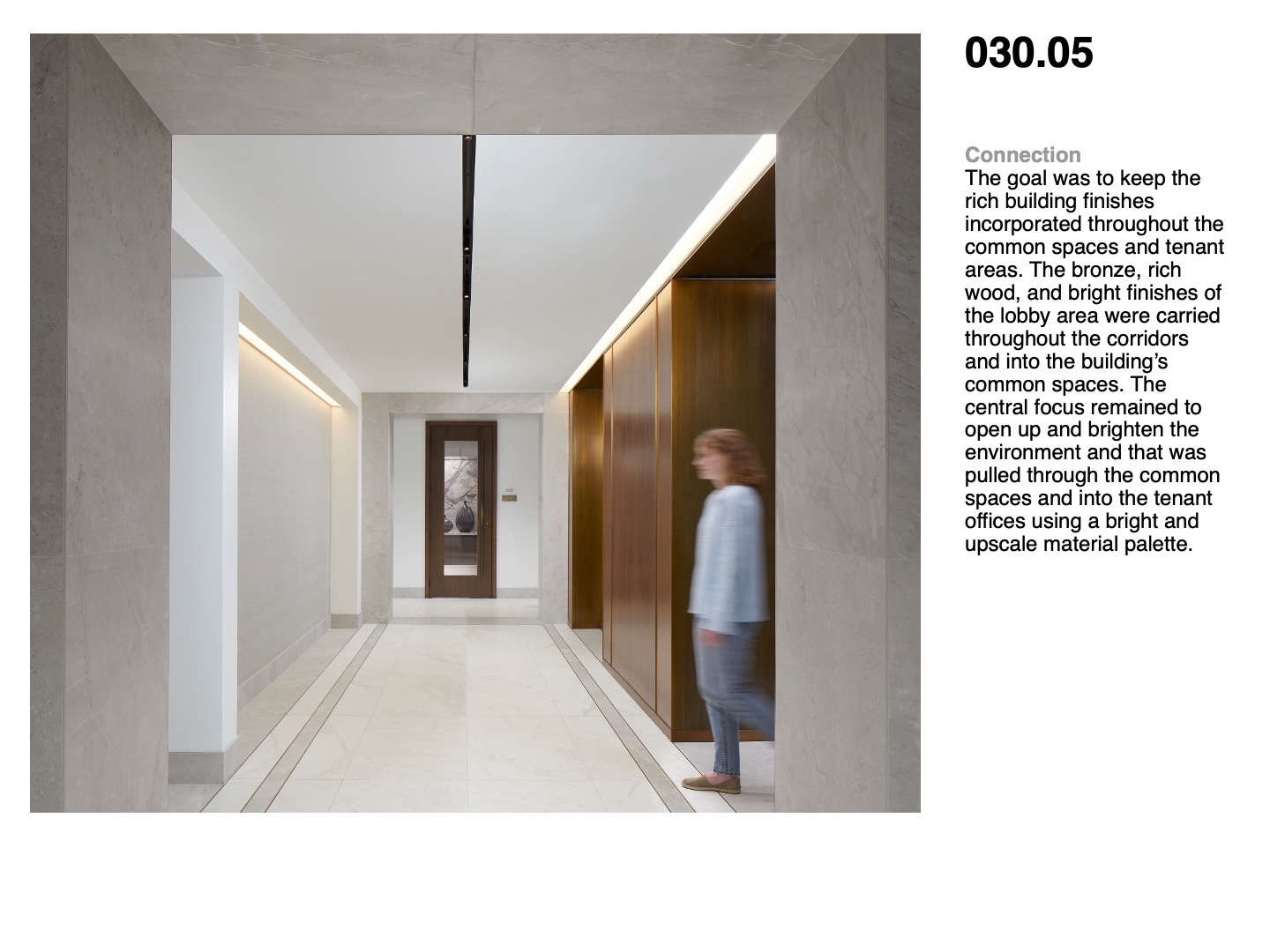 030.05

Connection
The goal was to keep the rich building finishes incorporated throughout the common spaces and tenant areas. The bronze, rich wood, and bright finishes of the lobby area were carried throughout the corridors and into the building's common spaces. The central focus remained to open up and brighten the environment and that was pulled through the common spaces and into the tenant offices using a bright and upscale material palette.